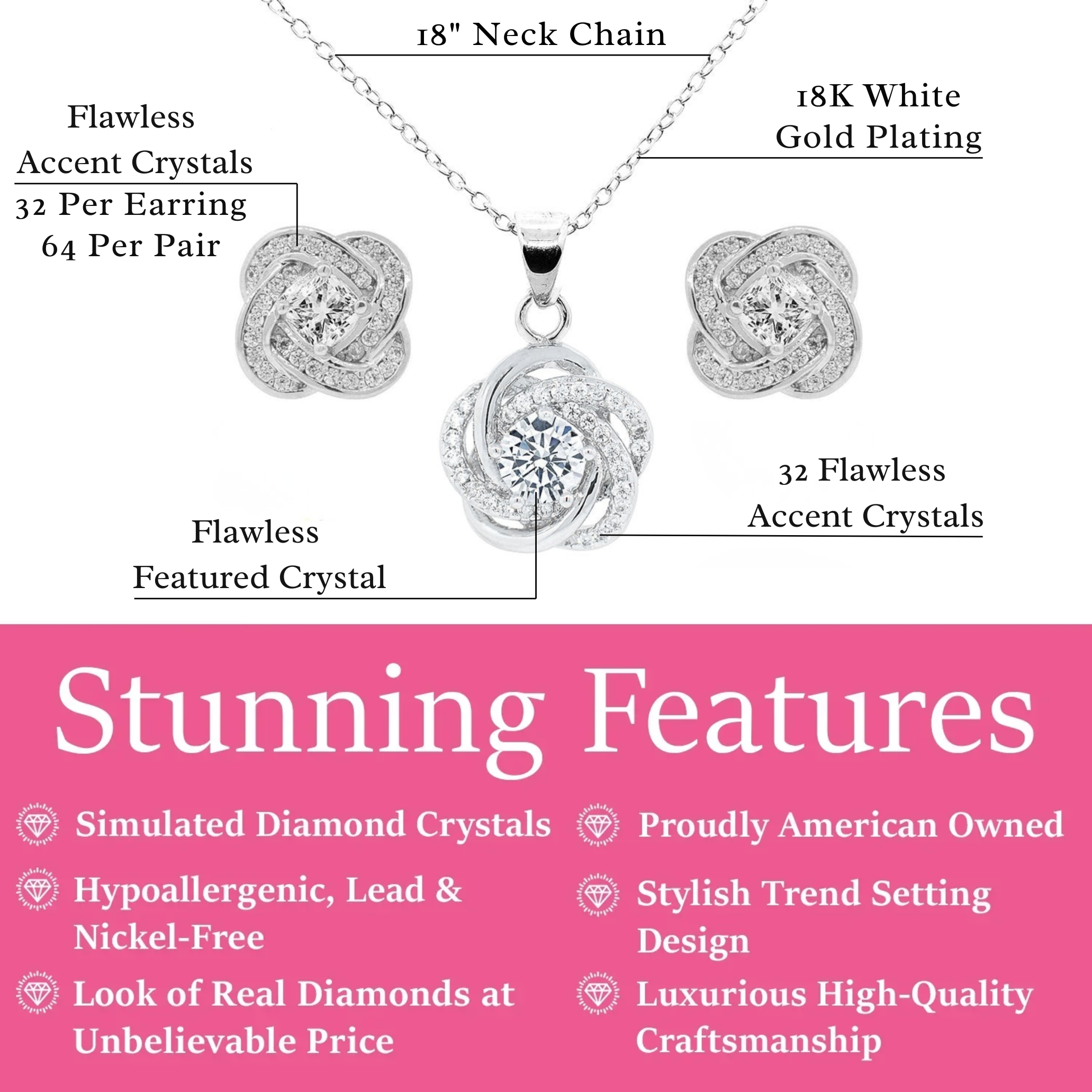 18" Neck Chain

Flawless Accent Crystals
32 Per Earring
64 Per Pair

18K White Gold Plating

32 Flawless Accent Crystals

Flawless Featured Crystal

Stunning Features

Simulated Diamond Crystals

Hypoallergenic, Lead & Nickel-Free

Look of Real Diamonds at Unbelievable Price

Proudly American Owned

Stylish Trend Setting Design

Luxurious High-Quality Craftsmanship